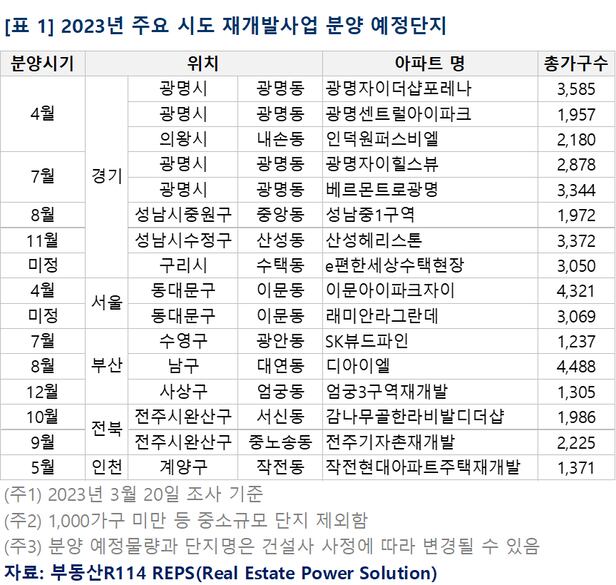 [표 1] 2023년 주요 시도 재개발사업 분양 예정단지

| 분양시기 | 위치 | | | 아파트 명 | 총가구수 |
|---|---|---|---|---|---|
| 4월 | 경기 | 광명시 | 광명동 | 광명자이더샵포레나 | 3,585 |
| | | 광명시 | 광명동 | 광명센트럴아이파크 | 1,957 |
| | | 의왕시 | 내손동 | 인덕원퍼스비엘 | 2,180 |
| 7월 | | 광명시 | 광명동 | 광명자이힐스뷰 | 2,878 |
| | | 광명시 | 광명동 | 베르몬트로광명 | 3,344 |
| 8월 | | 성남시중원구 | 중앙동 | 성남중1구역 | 1,972 |
| 11월 | | 성남시수정구 | 산성동 | 산성헤리스톤 | 3,372 |
| 미정 | | 구리시 | 수택동 | e편한세상수택현장 | 3,050 |
| 4월 | 서울 | 동대문구 | 이문동 | 이문아이파크자이 | 4,321 |
| 미정 | | 동대문구 | 이문동 | 래미안라그란데 | 3,069 |
| 7월 | 부산 | 수영구 | 광안동 | SK뷰드파인 | 1,237 |
| 8월 | | 남구 | 대연동 | 디아이엘 | 4,488 |
| 12월 | | 사상구 | 엄궁동 | 엄궁3구역재개발 | 1,305 |
| 10월 | 전북 | 전주시완산구 | 서신동 | 감나무골한라비발디더샵 | 1,986 |
| 9월 | | 전주시완산구 | 중노송동 | 전주기자촌재개발 | 2,225 |
| 5월 | 인천 | 계양구 | 작전동 | 작전현대아파트주택재개발 | 1,371 |

(주1) 2023년 3월 20일 조사 기준

(주2) 1,000가구 미만 등 중소규모 단지 제외함

(주3) 분양 예정물량과 단지명은 건설사 사정에 따라 변경될 수 있음

자료: 부동산R114 REPS(Real Estate Power Solution)